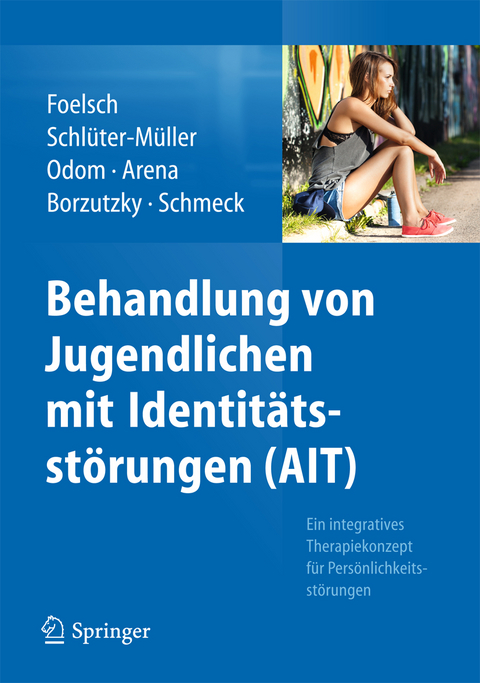 Foelsch
Schlüter-Müller
Odom · Arena
Borzutzky · Schmeck

Behandlung von Jugendlichen mit Identitätsstörungen (AIT)

Ein integratives Therapiekonzept für Persönlichkeitsstörungen

Springer